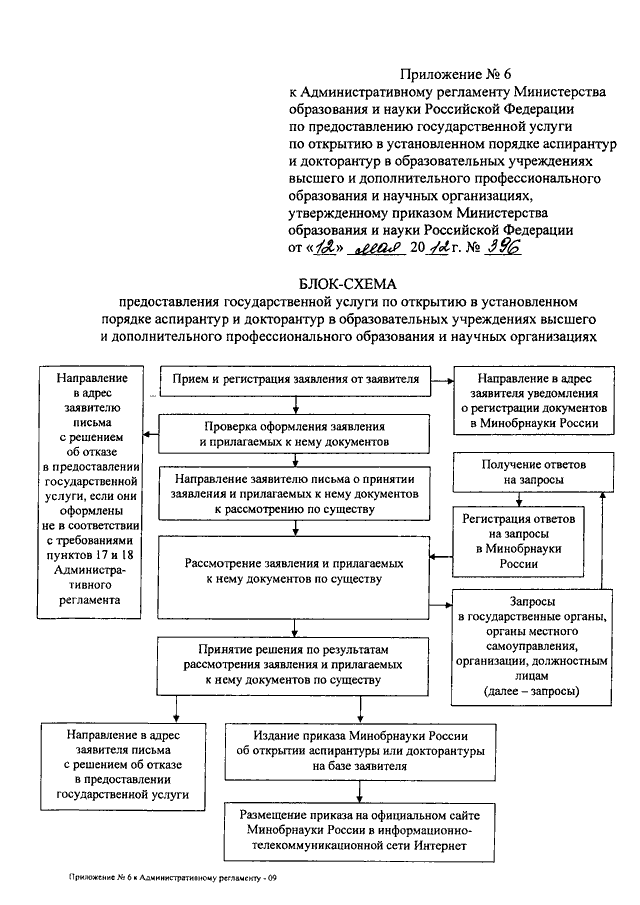 Приложение № 6
к Административному регламенту Министерства образования и науки Российской Федерации по предоставлению государственной услуги по открытию в установленном порядке аспирантур и докторантур в образовательных учреждениях высшего и дополнительного профессионального образования и научных организациях, утвержденному приказом Министерства образования и науки Российской Федерации
от «12» мая 2012 г. № 396

БЛОК-СХЕМА
предоставления государственной услуги по открытию в установленном порядке аспирантур и докторантур в образовательных учреждениях высшего и дополнительного профессионального образования и научных организациях

Направление в адрес заявителю письма с решением об отказе в предоставлении государственной услуги, если они оформлены не в соответствии с требованиями пунктов 17 и 18 Административного регламента

Прием и регистрация заявления от заявителя

Направление в адрес заявителя уведомления о регистрации документов в Минобрнауки России

Проверка оформления заявления и прилагаемых к нему документов

Направление заявителю письма о принятии заявления и прилагаемых к нему документов к рассмотрению по существу

Получение ответов на запросы

Регистрация ответов на запросы в Минобрнауки России

Рассмотрение заявления и прилагаемых к нему документов по существу

Запросы в государственные органы, органы местного самоуправления, организации, должностным лицам (далее – запросы)

Принятие решения по результатам рассмотрения заявления и прилагаемых к нему документов по существу

Направление в адрес заявителя письма с решением об отказе в предоставлении государственной услуги

Издание приказа Минобрнауки России об открытии аспирантуры или докторантуры на базе заявителя

Размещение приказа на официальном сайте Минобрнауки России в информационно-телекоммуникационной сети Интернет

Приложение № 6 к Административному регламенту - 09